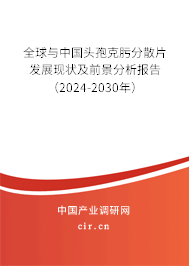 全球与中国头孢克肟分散片发展现状及前景分析报告（2024-2030年）

中国产业调研网

cir.cn